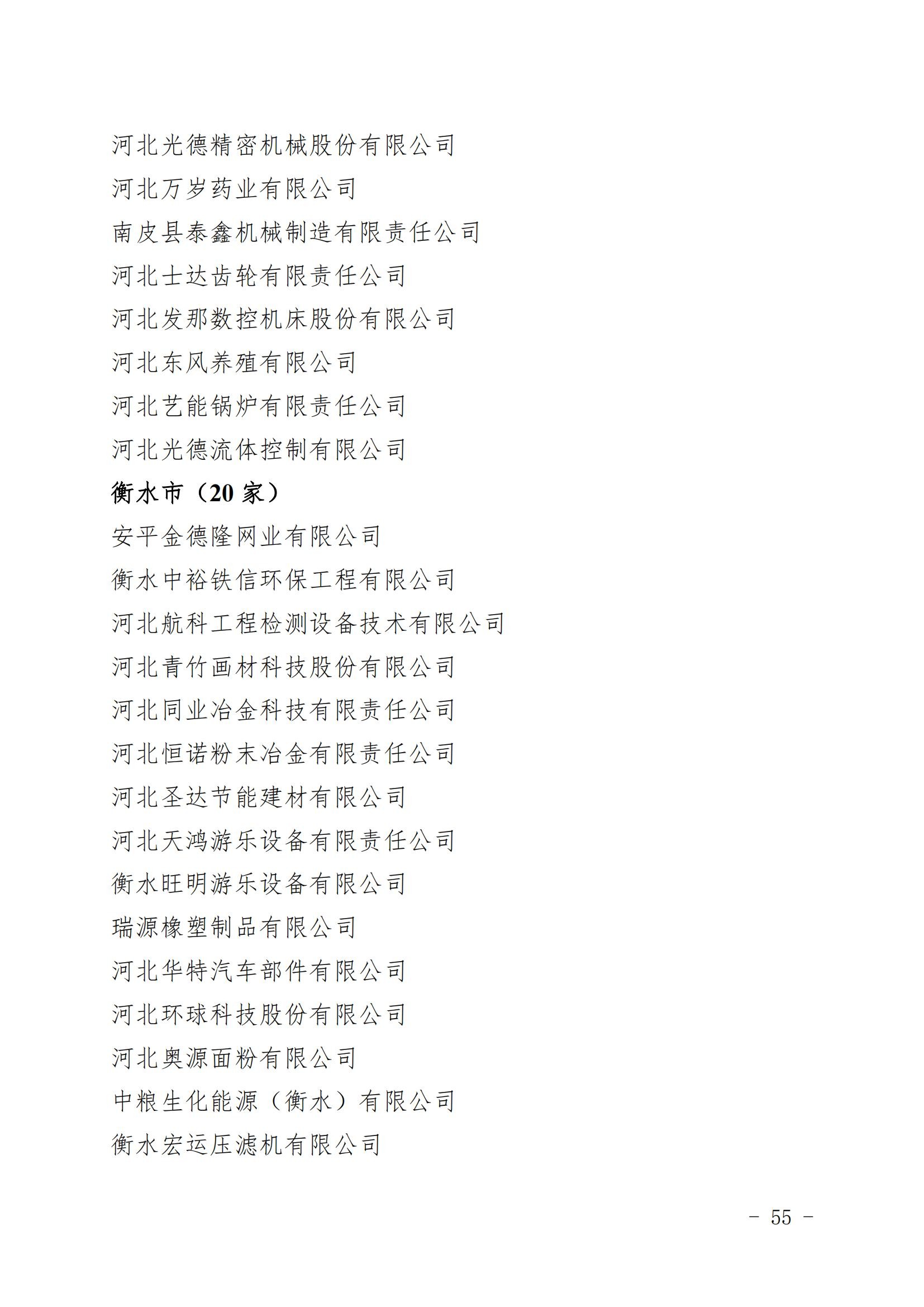 河北光德精密机械股份有限公司
河北万岁药业有限公司
南皮县泰鑫机械制造有限责任公司
河北士达齿轮有限责任公司
河北发那数控机床股份有限公司
河北东风养殖有限公司
河北艺能锅炉有限责任公司
河北光德流体控制有限公司
衡水市（20 家）
安平金德隆网业有限公司
衡水中裕铁信环保工程有限公司
河北航科工程检测设备技术有限公司
河北青竹画材科技股份有限公司
河北同业冶金科技有限责任公司
河北恒诺粉末冶金有限责任公司
河北圣达节能建材有限公司
河北天鸿游乐设备有限责任公司
衡水旺明游乐设备有限公司
瑞源橡塑制品有限公司
河北华特汽车部件有限公司
河北环球科技股份有限公司
河北奥源面粉有限公司
中粮生化能源（衡水）有限公司
衡水宏运压滤机有限公司

－ 55 －